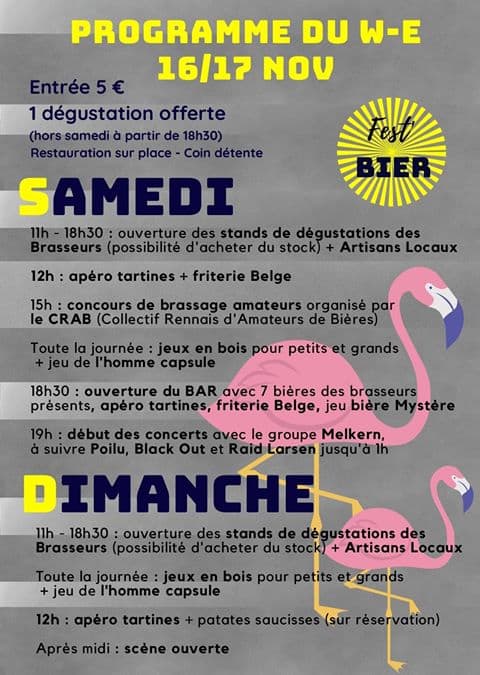 PROGRAMME DU W-E
16/17 NOV

Entrée 5 €
1 dégustation offerte
(hors samedi à partir de 18h30)
Restauration sur place - Coin détente

Fest' BIER

SAMEDI

11h - 18h30 : ouverture des stands de dégustations des Brasseurs (possibilité d'acheter du stock) + Artisans Locaux

12h : apéro tartines + friterie Belge

15h : concours de brassage amateurs organisé par le CRAB (Collectif Rennais d'Amateurs de Bières)

Toute la journée : jeux en bois pour petits et grands + jeu de l'homme capsule

18h30 : ouverture du BAR avec 7 bières des brasseurs présents, apéro tartines, friterie Belge, jeu bière Mystère

19h : début des concerts avec le groupe Melkern, à suivre Poilu, Black Out et Raid Larsen jusqu'à 1h

DIMANCHE

11h - 18h30 : ouverture des stands de dégustations des Brasseurs (possibilité d'acheter du stock) + Artisans Locaux

Toute la journée : jeux en bois pour petits et grands + jeu de l'homme capsule

12h : apéro tartines + patates saucisses (sur réservation)

Après midi : scène ouverte